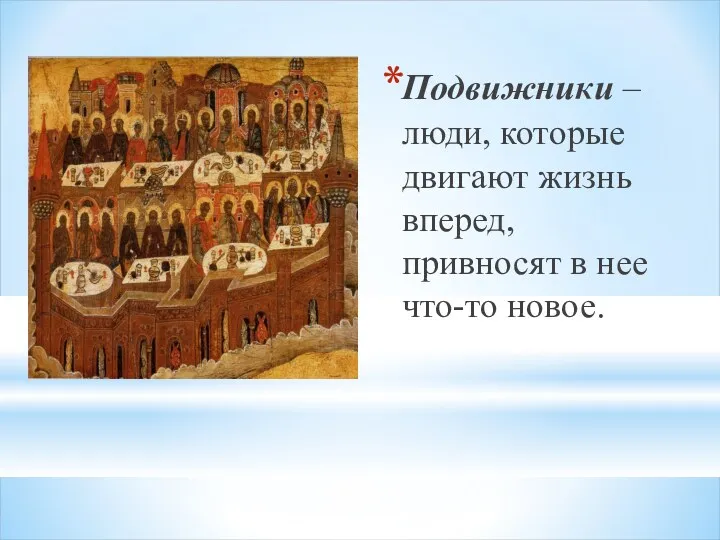 *Подвижники – люди, которые двигают жизнь вперед, привносят в нее что-то новое.